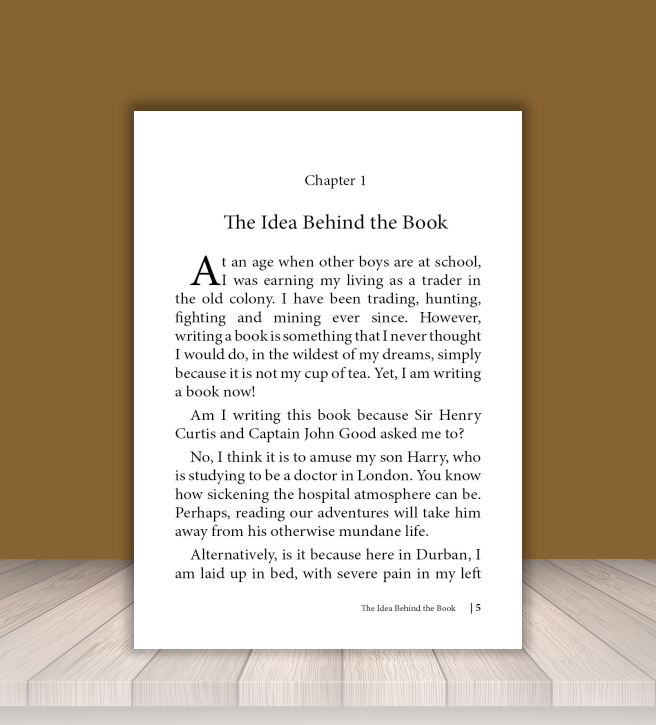 Chapter 1

The Idea Behind the Book

At an age when other boys are at school, I was earning my living as a trader in the old colony. I have been trading, hunting, fighting and mining ever since. However, writing a book is something that I never thought I would do, in the wildest of my dreams, simply because it is not my cup of tea. Yet, I am writing a book now!

Am I writing this book because Sir Henry Curtis and Captain John Good asked me to?

No, I think it is to amuse my son Harry, who is studying to be a doctor in London. You know how sickening the hospital atmosphere can be. Perhaps, reading our adventures will take him away from his otherwise mundane life.

Alternatively, is it because here in Durban, I am laid up in bed, with severe pain in my left

The Idea Behind the Book | 5